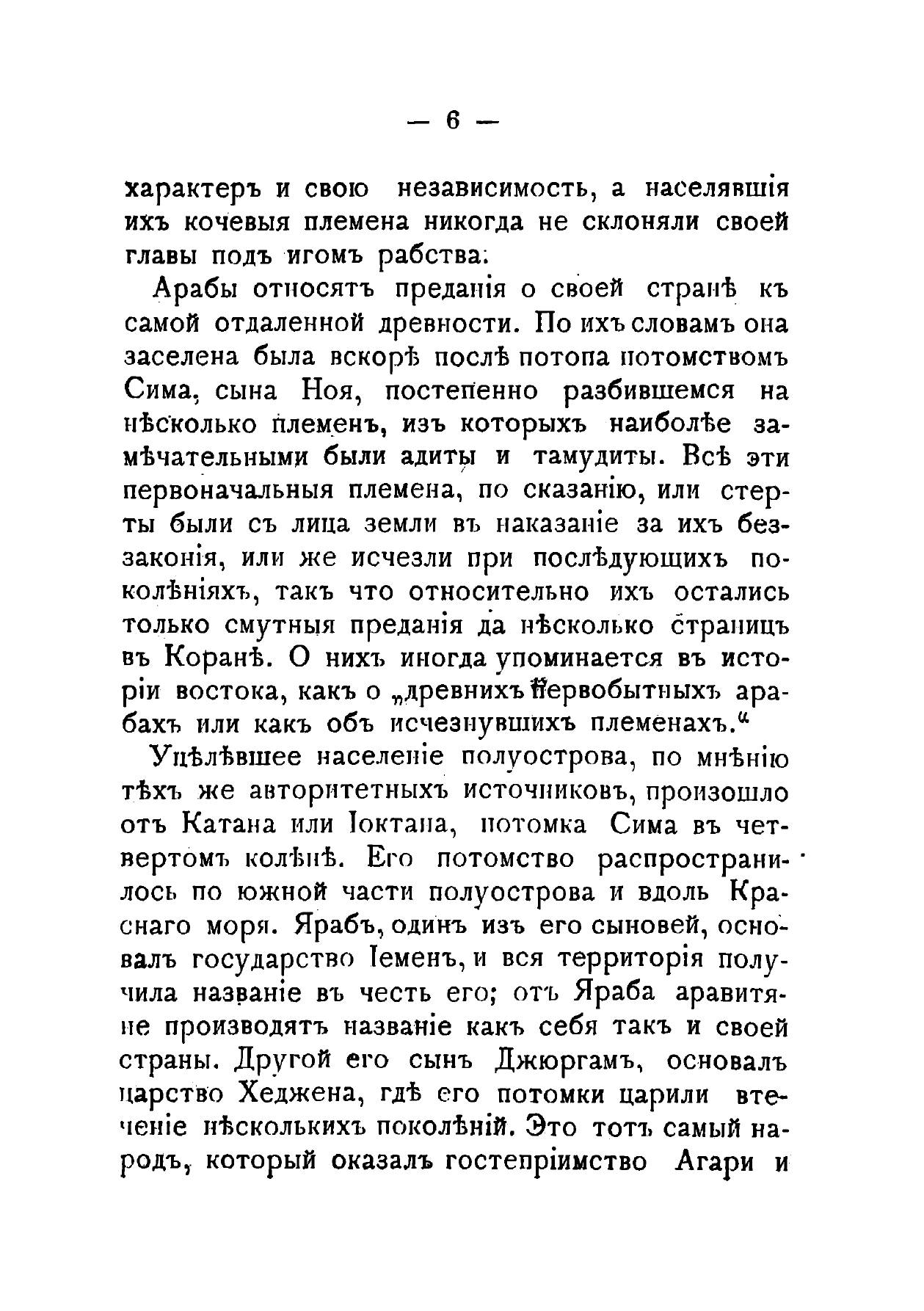 — 6 —

характеръ и свою независимость, а населявшія ихъ кочевыя племена никогда не склоняли своей главы подъ игомъ рабства.

Арабы относятъ преданія о своей странѣ къ самой отдаленной древности. По ихъ словамъ она заселена была вскорѣ послѣ потопа потомствомъ Сима, сына Ноя, постепенно разбившемся на нѣсколько племенъ, изъ которыхъ наиболѣе замѣчательными были адиты и тамудиты. Всѣ эти первоначальныя племена, по сказанію, или стерты были съ лица земли въ наказаніе за ихъ беззаконія, или же исчезли при послѣдующихъ поколѣніяхъ, такъ что относительно ихъ остались только смутныя преданія да нѣсколько страницъ въ Коранѣ. О нихъ иногда упоминается въ исторіи востока, какъ о „древнихъ первобытныхъ арабахъ или какъ объ исчезнувшихъ племенахъ.“

Уцѣлѣвшее населеніе полуострова, по мнѣнію тѣхъ же авторитетныхъ источниковъ, произошло отъ Катана или Іоктана, потомка Сима въ четвертомъ колѣнѣ. Его потомство распространилось по южной части полуострова и вдоль Краснаго моря. Ярабъ, одинъ изъ его сыновей, основалъ государство Іеменъ, и вся территорія получила названіе въ честь его; отъ Яраба аравитяне производятъ названіе какъ себя такъ и своей страны. Другой его сынъ Джюргамъ, основалъ царство Хеджена, гдѣ его потомки царили втеченіе нѣсколькихъ поколѣній. Это тотъ самый народъ, который оказалъ гостепріимство Агари и